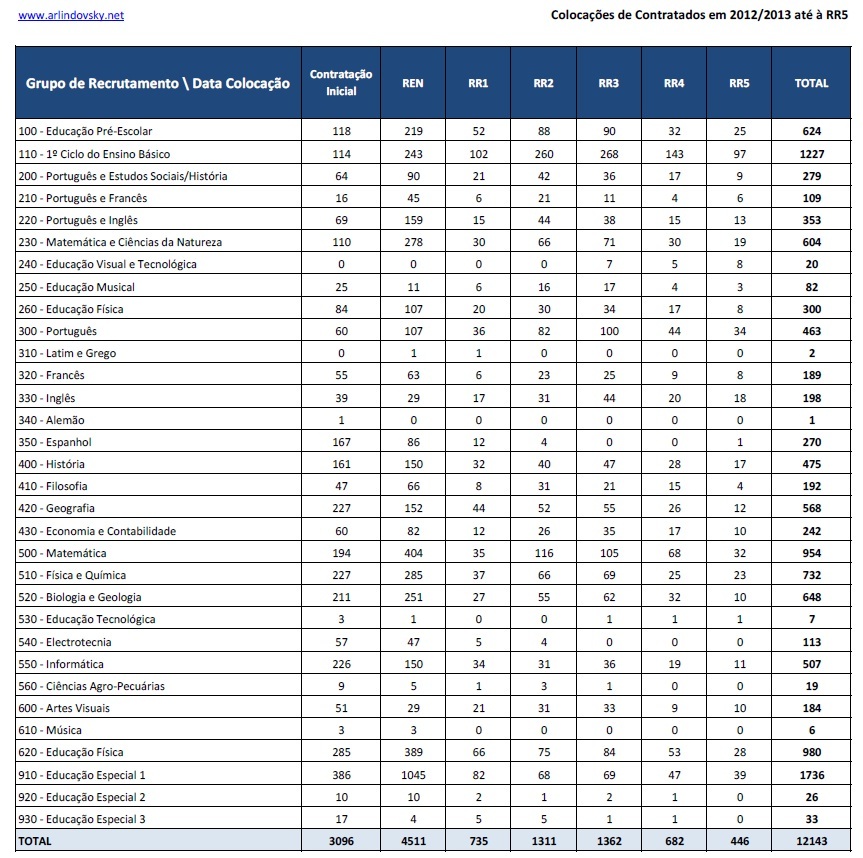 www.arlindovsky.net

Colocações de Contratados em 2012/2013 até à RR5

| Grupo de Recrutamento \ Data Colocação | Contratação Inicial | REN | RR1 | RR2 | RR3 | RR4 | RR5 | TOTAL |
|---|---|---|---|---|---|---|---|---|
| 100 - Educação Pré-Escolar | 118 | 219 | 52 | 88 | 90 | 32 | 25 | 624 |
| 110 - 1º Ciclo do Ensino Básico | 114 | 243 | 102 | 260 | 268 | 143 | 97 | 1227 |
| 200 - Português e Estudos Sociais/História | 64 | 90 | 21 | 42 | 36 | 17 | 9 | 279 |
| 210 - Português e Francês | 16 | 45 | 6 | 21 | 11 | 4 | 6 | 109 |
| 220 - Português e Inglês | 69 | 159 | 15 | 44 | 38 | 15 | 13 | 353 |
| 230 - Matemática e Ciências da Natureza | 110 | 278 | 30 | 66 | 71 | 30 | 19 | 604 |
| 240 - Educação Visual e Tecnológica | 0 | 0 | 0 | 0 | 7 | 5 | 8 | 20 |
| 250 - Educação Musical | 25 | 11 | 6 | 16 | 17 | 4 | 3 | 82 |
| 260 - Educação Física | 84 | 107 | 20 | 30 | 34 | 17 | 8 | 300 |
| 300 - Português | 60 | 107 | 36 | 82 | 100 | 44 | 34 | 463 |
| 310 - Latim e Grego | 0 | 1 | 1 | 0 | 0 | 0 | 0 | 2 |
| 320 - Francês | 55 | 63 | 6 | 23 | 25 | 9 | 8 | 189 |
| 330 - Inglês | 39 | 29 | 17 | 31 | 44 | 20 | 18 | 198 |
| 340 - Alemão | 1 | 0 | 0 | 0 | 0 | 0 | 0 | 1 |
| 350 - Espanhol | 167 | 86 | 12 | 4 | 0 | 0 | 1 | 270 |
| 400 - História | 161 | 150 | 32 | 40 | 47 | 28 | 17 | 475 |
| 410 - Filosofia | 47 | 66 | 8 | 31 | 21 | 15 | 4 | 192 |
| 420 - Geografia | 227 | 152 | 44 | 52 | 55 | 26 | 12 | 568 |
| 430 - Economia e Contabilidade | 60 | 82 | 12 | 26 | 35 | 17 | 10 | 242 |
| 500 - Matemática | 194 | 404 | 35 | 116 | 105 | 68 | 32 | 954 |
| 510 - Física e Química | 227 | 285 | 37 | 66 | 69 | 25 | 23 | 732 |
| 520 - Biologia e Geologia | 211 | 251 | 27 | 55 | 62 | 32 | 10 | 648 |
| 530 - Educação Tecnológica | 3 | 1 | 0 | 0 | 1 | 1 | 1 | 7 |
| 540 - Electrotecnia | 57 | 47 | 5 | 4 | 0 | 0 | 0 | 113 |
| 550 - Informática | 226 | 150 | 34 | 31 | 36 | 19 | 11 | 507 |
| 560 - Ciências Agro-Pecuárias | 9 | 5 | 1 | 3 | 1 | 0 | 0 | 19 |
| 600 - Artes Visuais | 51 | 29 | 21 | 31 | 33 | 9 | 10 | 184 |
| 610 - Música | 3 | 3 | 0 | 0 | 0 | 0 | 0 | 6 |
| 620 - Educação Física | 285 | 389 | 66 | 75 | 84 | 53 | 28 | 980 |
| 910 - Educação Especial 1 | 386 | 1045 | 82 | 68 | 69 | 47 | 39 | 1736 |
| 920 - Educação Especial 2 | 10 | 10 | 2 | 1 | 2 | 1 | 0 | 26 |
| 930 - Educação Especial 3 | 17 | 4 | 5 | 5 | 1 | 1 | 0 | 33 |
| TOTAL | 3096 | 4511 | 735 | 1311 | 1362 | 682 | 446 | 12143 |